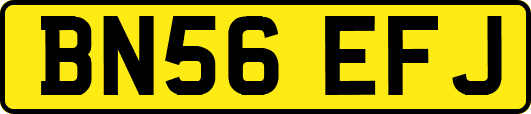 BN56 EFJ